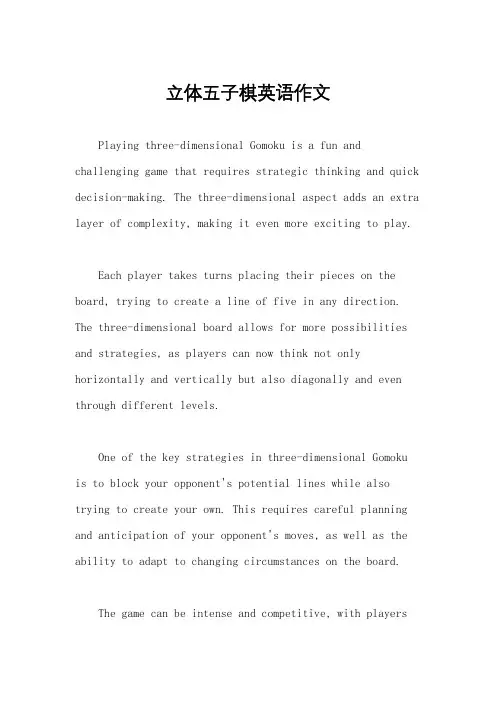 立体五子棋英语作文

Playing three-dimensional Gomoku is a fun and challenging game that requires strategic thinking and quick decision-making. The three-dimensional aspect adds an extra layer of complexity, making it even more exciting to play.

Each player takes turns placing their pieces on the board, trying to create a line of five in any direction. The three-dimensional board allows for more possibilities and strategies, as players can now think not only horizontally and vertically but also diagonally and even through different levels.

One of the key strategies in three-dimensional Gomoku is to block your opponent's potential lines while also trying to create your own. This requires careful planning and anticipation of your opponent's moves, as well as the ability to adapt to changing circumstances on the board.

The game can be intense and competitive, with players